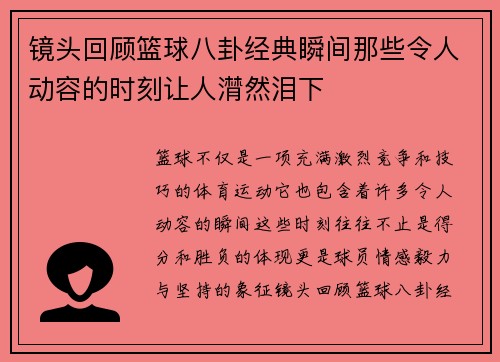 镜头回顾篮球八卦经典瞬间那些令人动容的时刻让人潸然泪下

篮球不仅是一项充满激烈竞争和技巧的体育运动它也包含着许多令人动容的瞬间这些时刻往往不止是得分和胜负的体现更是球员情感毅力与坚持的象征镜头回顾篮球八卦经